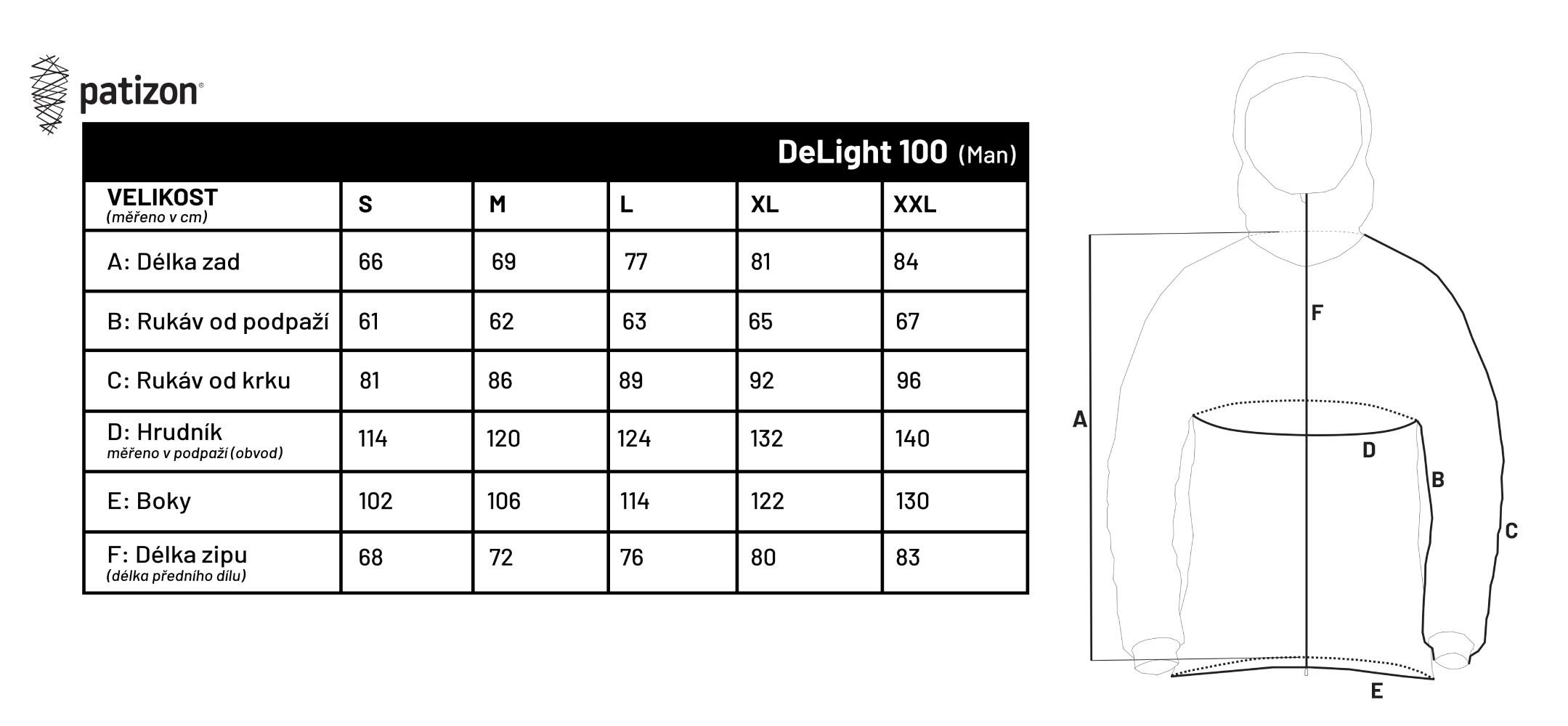 patizon®

DeLight 100 (Man)

| VELIKOST (měřeno v cm) | S | M | L | XL | XXL |
|---|---|---|---|---|---|
| A: Délka zad | 66 | 69 | 77 | 81 | 84 |
| B: Rukáv od podpaží | 61 | 62 | 63 | 65 | 67 |
| C: Rukáv od krku | 81 | 86 | 89 | 92 | 96 |
| D: Hrudník měřeno v podpaží (obvod) | 114 | 120 | 124 | 132 | 140 |
| E: Boky | 102 | 106 | 114 | 122 | 130 |
| F: Délka zipu (délka předního dílu) | 68 | 72 | 76 | 80 | 83 |

F
A
D
B
C
E